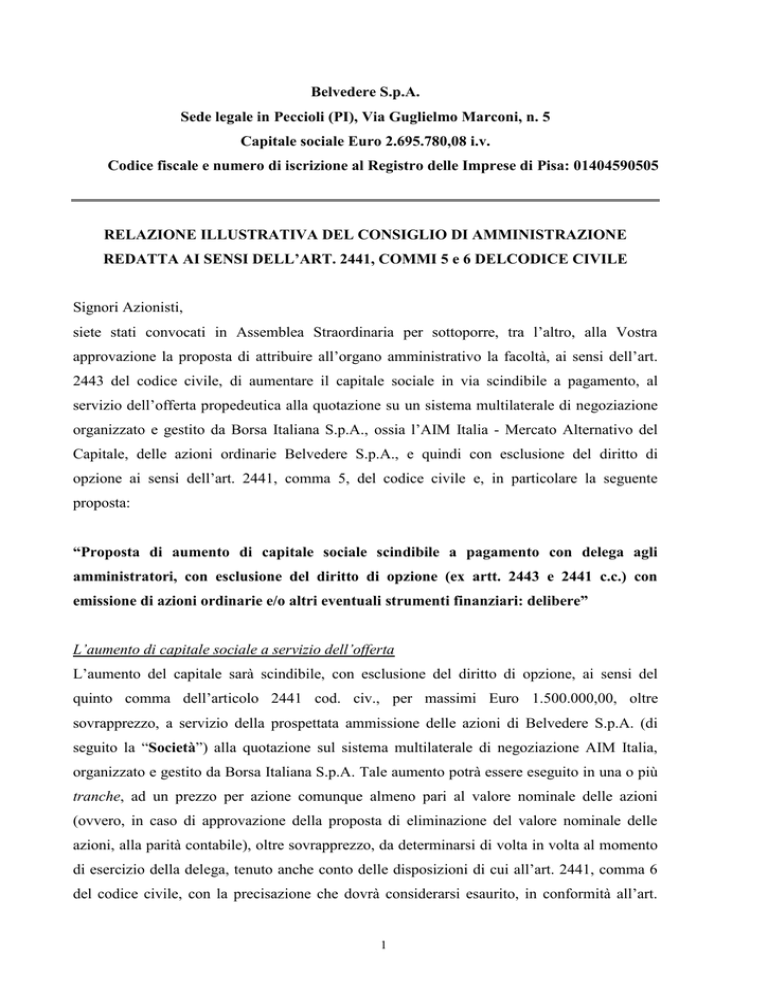 Belvedere S.p.A.
Sede legale in Peccioli (PI), Via Guglielmo Marconi, n. 5
Capitale sociale Euro 2.695.780,08 i.v.
Codice fiscale e numero di iscrizione al Registro delle Imprese di Pisa: 01404590505

RELAZIONE ILLUSTRATIVA DEL CONSIGLIO DI AMMINISTRAZIONE REDATTA AI SENSI DELL'ART. 2441, COMMI 5 e 6 DELCODICE CIVILE

Signori Azionisti,
siete stati convocati in Assemblea Straordinaria per sottoporre, tra l'altro, alla Vostra approvazione la proposta di attribuire all'organo amministrativo la facoltà, ai sensi dell'art. 2443 del codice civile, di aumentare il capitale sociale in via scindibile a pagamento, al servizio dell'offerta propedeutica alla quotazione su un sistema multilaterale di negoziazione organizzato e gestito da Borsa Italiana S.p.A., ossia l'AIM Italia - Mercato Alternativo del Capitale, delle azioni ordinarie Belvedere S.p.A., e quindi con esclusione del diritto di opzione ai sensi dell'art. 2441, comma 5, del codice civile e, in particolare la seguente proposta:

"Proposta di aumento di capitale sociale scindibile a pagamento con delega agli amministratori, con esclusione del diritto di opzione (ex artt. 2443 e 2441 c.c.) con emissione di azioni ordinarie e/o altri eventuali strumenti finanziari: delibere"

L'aumento di capitale sociale a servizio dell'offerta
L'aumento del capitale sarà scindibile, con esclusione del diritto di opzione, ai sensi del quinto comma dell'articolo 2441 cod. civ., per massimi Euro 1.500.000,00, oltre sovrapprezzo, a servizio della prospettata ammissione delle azioni di Belvedere S.p.A. (di seguito la "Società") alla quotazione sul sistema multilaterale di negoziazione AIM Italia, organizzato e gestito da Borsa Italiana S.p.A. Tale aumento potrà essere eseguito in una o più tranche, ad un prezzo per azione comunque almeno pari al valore nominale delle azioni (ovvero, in caso di approvazione della proposta di eliminazione del valore nominale delle azioni, alla parità contabile), oltre sovrapprezzo, da determinarsi di volta in volta al momento di esercizio della delega, tenuto anche conto delle disposizioni di cui all'art. 2441, comma 6 del codice civile, con la precisazione che dovrà considerarsi esaurito, in conformità all'art.

1